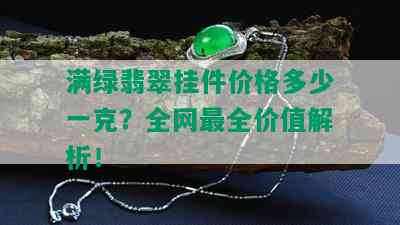 满绿翡翠挂件价格多少一克？全网最全价值解析！